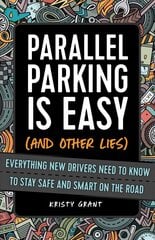 PARALLEL PARKING IS EASY

(AND OTHER LIES)

EVERYTHING NEW DRIVERS NEED TO KNOW TO STAY SAFE AND SMART ON THE ROAD

KRISTY GRANT